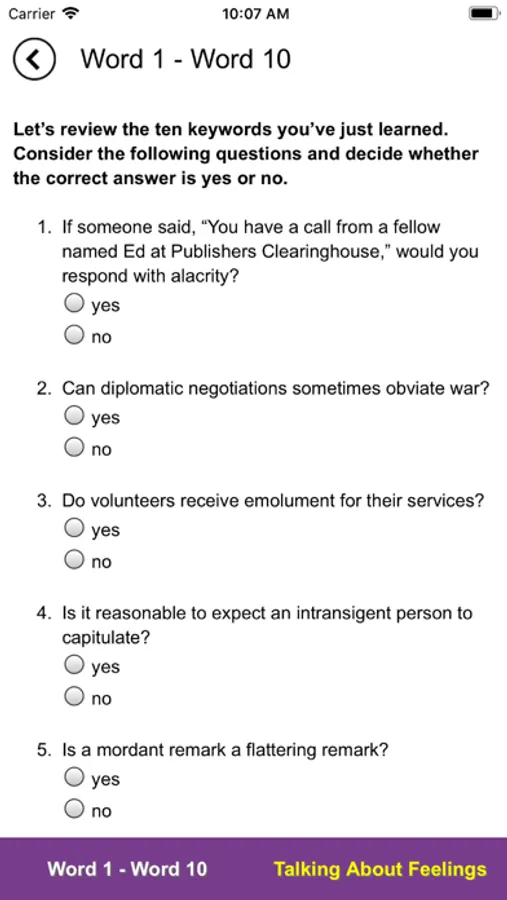 Carrier 10:07 AM

Word 1 - Word 10

Let’s review the ten keywords you’ve just learned. Consider the following questions and decide whether the correct answer is yes or no.

1. If someone said, “You have a call from a fellow named Ed at Publishers Clearinghouse,” would you respond with alacrity?
yes
no

2. Can diplomatic negotiations sometimes obviate war?
yes
no

3. Do volunteers receive emolument for their services?
yes
no

4. Is it reasonable to expect an intransigent person to capitulate?
yes
no

5. Is a mordant remark a flattering remark?
yes
no

Word 1 - Word 10 Talking About Feelings